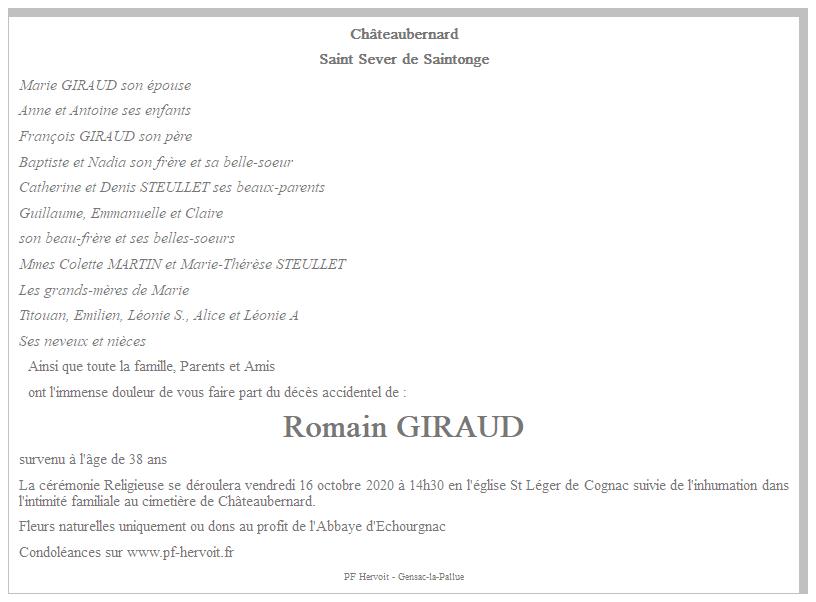 Châteaubernard

Saint Sever de Saintonge

Marie GIRAUD son épouse

Anne et Antoine ses enfants

François GIRAUD son père

Baptiste et Nadia son frère et sa belle-soeur

Catherine et Denis STEULLET ses beaux-parents

Guillaume, Emmanuelle et Claire

son beau-frère et ses belles-soeurs

Mmes Colette MARTIN et Marie-Thérèse STEULLET

Les grands-mères de Marie

Titouan, Emilien, Léonie S., Alice et Léonie A

Ses neveux et nièces

Ainsi que toute la famille, Parents et Amis

ont l'immense douleur de vous faire part du décès accidentel de :

Romain GIRAUD

survenu à l'âge de 38 ans

La cérémonie Religieuse se déroulera vendredi 16 octobre 2020 à 14h30 en l'église St Léger de Cognac suivie de l'inhumation dans l'intimité familiale au cimetière de Châteaubernard.

Fleurs naturelles uniquement ou dons au profit de l'Abbaye d'Echourgnac

Condoléances sur www.pf-hervoit.fr

PF Hervoit - Gensac-la-Pallue